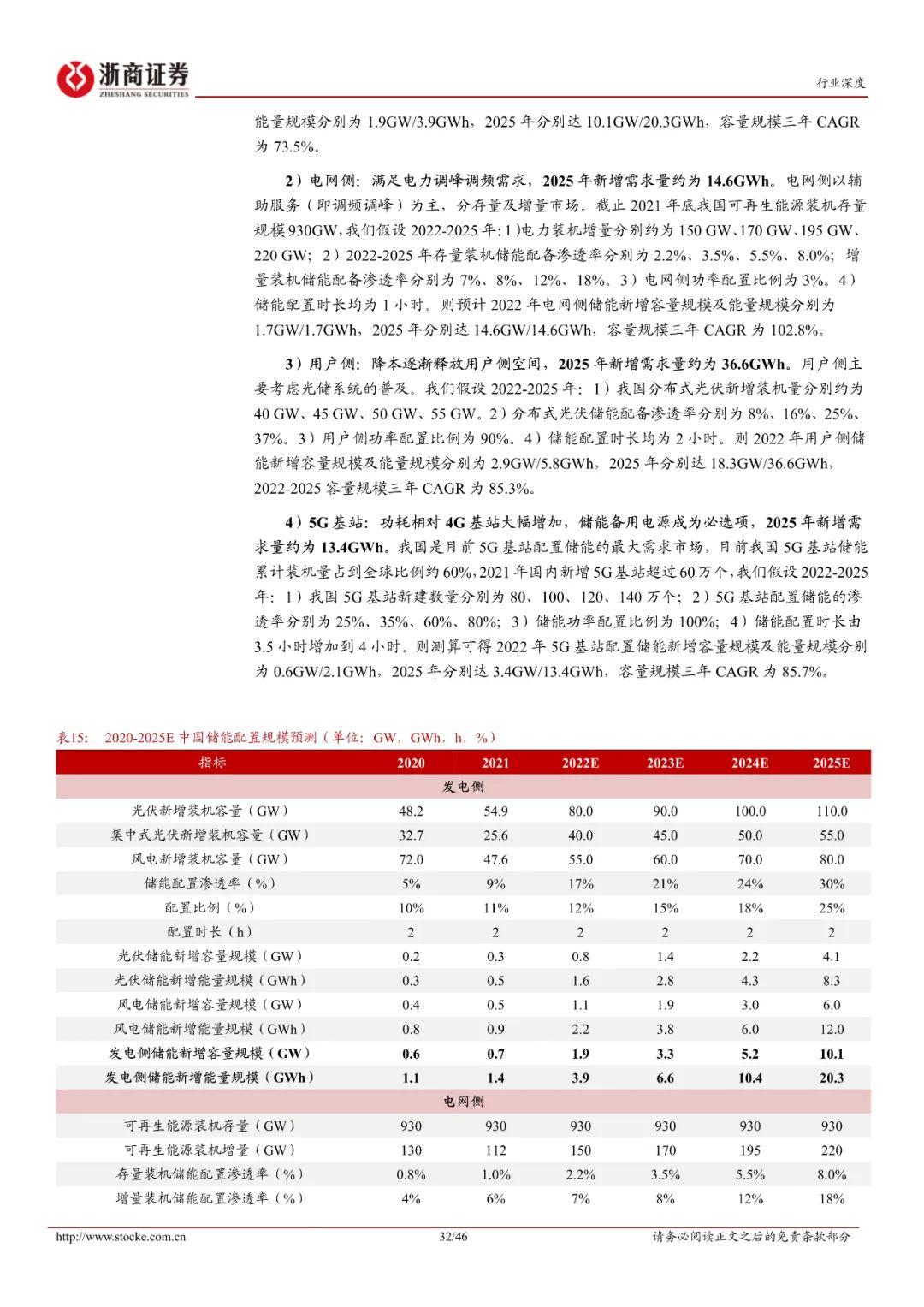 浙商证券
ZHESHANG SECURITIES

行业深度

能量规模分别为 1.9GW/3.9GWh，2025 年分别达 10.1GW/20.3GWh，容量规模三年 CAGR 为 73.5%。

2）电网侧：满足电力调峰调频需求，2025 年新增需求量约为 14.6GWh。电网侧以辅助服务（即调频调峰）为主，分存量及增量市场。截止 2021 年底我国可再生能源装机存量规模 930GW，我们假设 2022-2025 年：1）电力装机增量分别约为 150 GW、170 GW、195 GW、220 GW；2）2022-2025 年存量装机储能配备渗透率分别为 2.2%、3.5%、5.5%、8.0%；增量装机储能配备渗透率分别为 7%、8%、12%、18%。3）电网侧功率配置比例为 3%。4）储能配置时长均为 1 小时。则预计 2022 年电网侧储能新增容量规模及能量规模分别为 1.7GW/1.7GWh，2025 年分别达 14.6GW/14.6GWh，容量规模三年 CAGR 为 102.8%。

3）用户侧：降本逐渐释放用户侧空间，2025 年新增需求量约为 36.6GWh。用户侧主要考虑光储系统的普及。我们假设 2022-2025 年：1）我国分布式光伏新增装机量分别约为 40 GW、45 GW、50 GW、55 GW。2）分布式光伏储能配备渗透率分别为 8%、16%、25%、37%。3）用户侧功率配置比例为 90%。4）储能配置时长均为 2 小时。则 2022 年用户侧储能新增容量规模及能量规模分别为 2.9GW/5.8GWh，2025 年分别达 18.3GW/36.6GWh，2022-2025 容量规模三年 CAGR 为 85.3%。

4）5G 基站：功耗相对 4G 基站大幅增加，储能备用电源成为必选项，2025 年新增需求量约为 13.4GWh。我国是目前 5G 基站配置储能的最大需求市场，目前我国 5G 基站储能累计装机量占到全球比例约 60%，2021 年国内新增 5G 基站超过 60 万个，我们假设 2022-2025 年：1）我国 5G 基站新建数量分别为 80、100、120、140 万个；2）5G 基站配置储能的渗透率分别为 25%、35%、60%、80%；3）储能功率配置比例为 100%；4）储能配置时长由 3.5 小时增加到 4 小时。则测算可得 2022 年 5G 基站配置储能新增容量规模及能量规模分别为 0.6GW/2.1GWh，2025 年分别达 3.4GW/13.4GWh，容量规模三年 CAGR 为 85.7%。

表15：　2020-2025E 中国储能配置规模预测（单位：GW，GWh，h，%）

| 指标 | 2020 | 2021 | 2022E | 2023E | 2024E | 2025E |
|---|---|---|---|---|---|---|
| 发电侧 | | | | | | |
| 光伏新增装机容量（GW） | 48.2 | 54.9 | 80.0 | 90.0 | 100.0 | 110.0 |
| 集中式光伏新增装机容量（GW） | 32.7 | 25.6 | 40.0 | 45.0 | 50.0 | 55.0 |
| 风电新增装机容量（GW） | 72.0 | 47.6 | 55.0 | 60.0 | 70.0 | 80.0 |
| 储能配置渗透率（%） | 5% | 9% | 17% | 21% | 24% | 30% |
| 配置比例（%） | 10% | 11% | 12% | 15% | 18% | 25% |
| 配置时长（h） | 2 | 2 | 2 | 2 | 2 | 2 |
| 光伏储能新增容量规模（GW） | 0.2 | 0.3 | 0.8 | 1.4 | 2.2 | 4.1 |
| 光伏储能新增能量规模（GWh） | 0.3 | 0.5 | 1.6 | 2.8 | 4.3 | 8.3 |
| 风电储能新增容量规模（GW） | 0.4 | 0.5 | 1.1 | 1.9 | 3.0 | 6.0 |
| 风电储能新增能量规模（GWh） | 0.8 | 0.9 | 2.2 | 3.8 | 6.0 | 12.0 |
| 发电侧储能新增容量规模（GW） | 0.6 | 0.7 | 1.9 | 3.3 | 5.2 | 10.1 |
| 发电侧储能新增能量规模（GWh） | 1.1 | 1.4 | 3.9 | 6.6 | 10.4 | 20.3 |
| 电网侧 | | | | | | |
| 可再生能源装机存量（GW） | 930 | 930 | 930 | 930 | 930 | 930 |
| 可再生能源装机增量（GW） | 130 | 112 | 150 | 170 | 195 | 220 |
| 存量装机储能配置渗透率（%） | 0.8% | 1.0% | 2.2% | 3.5% | 5.5% | 8.0% |
| 增量装机储能配置渗透率（%） | 4% | 6% | 7% | 8% | 12% | 18% |

http://www.stocke.com.cn　32/46　请务必阅读正文之后的免责条款部分